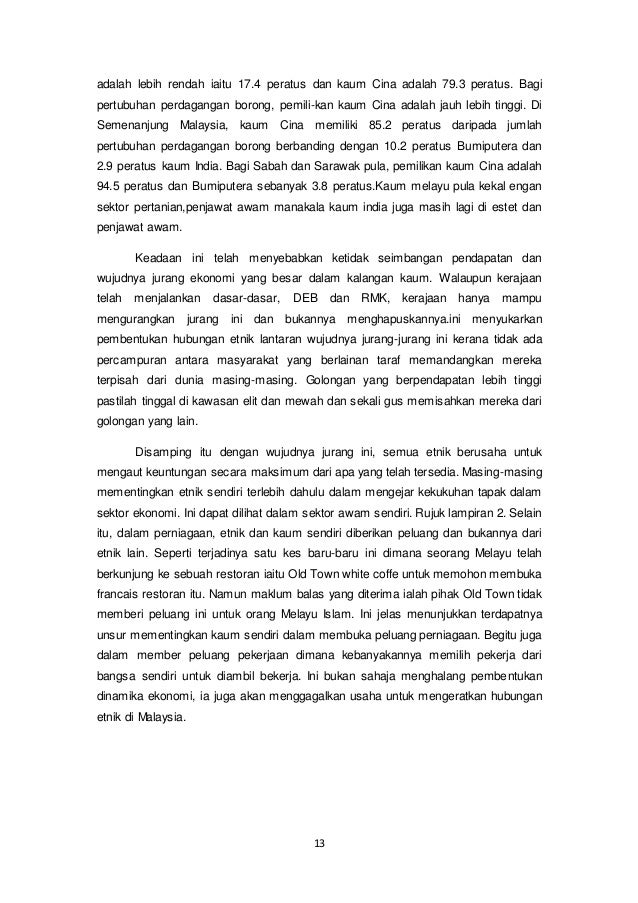 adalah lebih rendah iaitu 17.4 peratus dan kaum Cina adalah 79.3 peratus. Bagi pertubuhan perdagangan borong, pemili-kan kaum Cina adalah jauh lebih tinggi. Di Semenanjung Malaysia, kaum Cina memiliki 85.2 peratus daripada jumlah pertubuhan perdagangan borong berbanding dengan 10.2 peratus Bumiputera dan 2.9 peratus kaum India. Bagi Sabah dan Sarawak pula, pemilikan kaum Cina adalah 94.5 peratus dan Bumiputera sebanyak 3.8 peratus.Kaum melayu pula kekal engan sektor pertanian,penjawat awam manakala kaum india juga masih lagi di estet dan penjawat awam.

Keadaan ini telah menyebabkan ketidak seimbangan pendapatan dan wujudnya jurang ekonomi yang besar dalam kalangan kaum. Walaupun kerajaan telah menjalankan dasar-dasar, DEB dan RMK, kerajaan hanya mampu mengurangkan jurang ini dan bukannya menghapuskannya.ini menyukarkan pembentukan hubungan etnik lantaran wujudnya jurang-jurang ini kerana tidak ada percampuran antara masyarakat yang berlainan taraf memandangkan mereka terpisah dari dunia masing-masing. Golongan yang berpendapatan lebih tinggi pastilah tinggal di kawasan elit dan mewah dan sekali gus memisahkan mereka dari golongan yang lain.

Disamping itu dengan wujudnya jurang ini, semua etnik berusaha untuk mengaut keuntungan secara maksimum dari apa yang telah tersedia. Masing-masing mementingkan etnik sendiri terlebih dahulu dalam mengejar kekukuhan tapak dalam sektor ekonomi. Ini dapat dilihat dalam sektor awam sendiri. Rujuk lampiran 2. Selain itu, dalam perniagaan, etnik dan kaum sendiri diberikan peluang dan bukannya dari etnik lain. Seperti terjadinya satu kes baru-baru ini dimana seorang Melayu telah berkunjung ke sebuah restoran iaitu Old Town white coffe untuk memohon membuka francais restoran itu. Namun maklum balas yang diterima ialah pihak Old Town tidak memberi peluang ini untuk orang Melayu Islam. Ini jelas menunjukkan terdapatnya unsur mementingkan kaum sendiri dalam membuka peluang perniagaan. Begitu juga dalam member peluang pekerjaan dimana kebanyakannya memilih pekerja dari bangsa sendiri untuk diambil bekerja. Ini bukan sahaja menghalang pembentukan dinamika ekonomi, ia juga akan menggagalkan usaha untuk mengeratkan hubungan etnik di Malaysia.

13